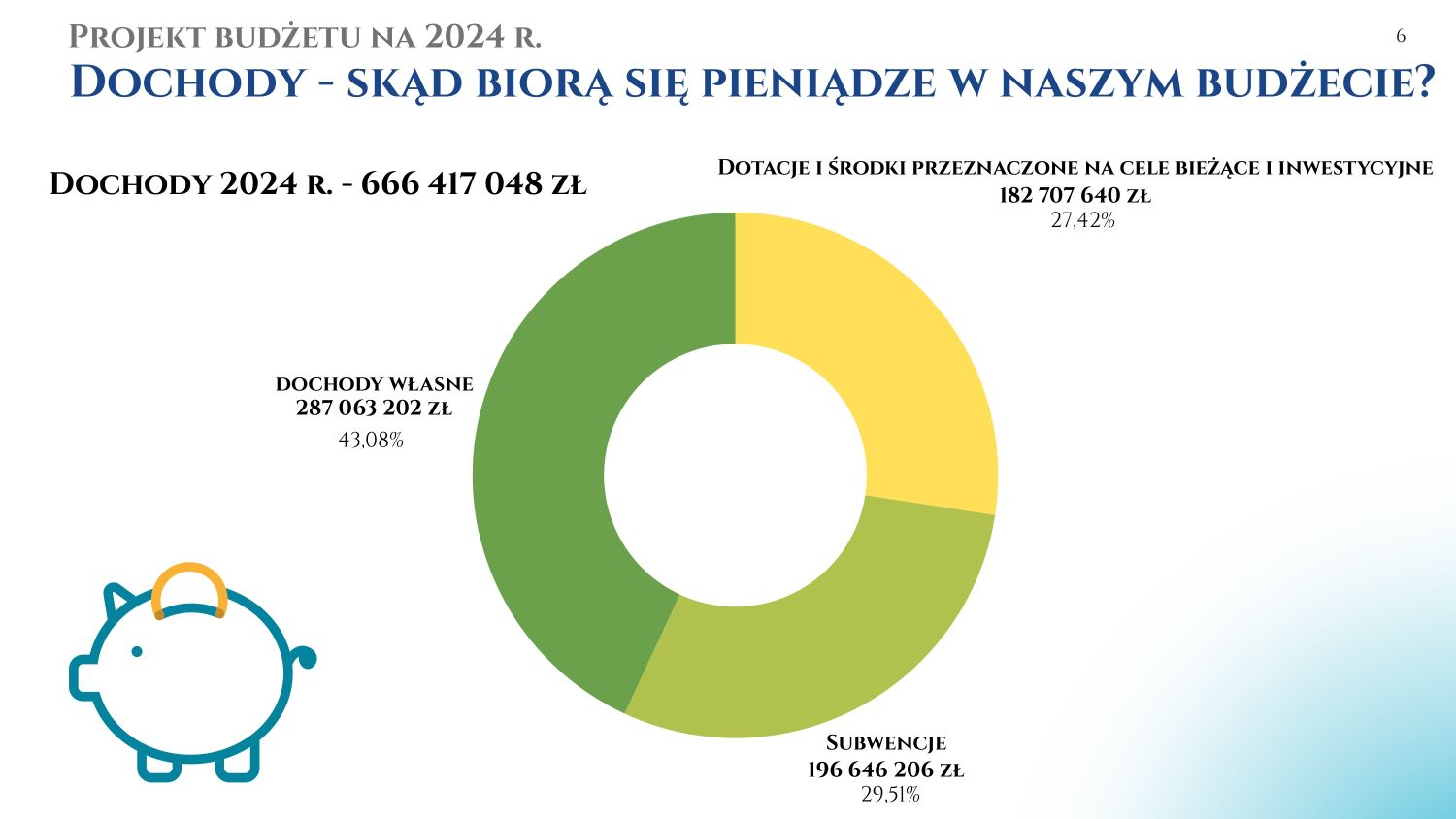 Projekt budżetu na 2024 r.

6

Dochody - skąd biorą się pieniądze w naszym budżecie?

Dochody 2024 r. - 666 417 048 zł

Dotacje i środki przeznaczone na cele bieżące i inwestycyjne
182 707 640 zł
27,42%

dochody własne
287 063 202 zł
43,08%

Subwencje
196 646 206 zł
29,51%